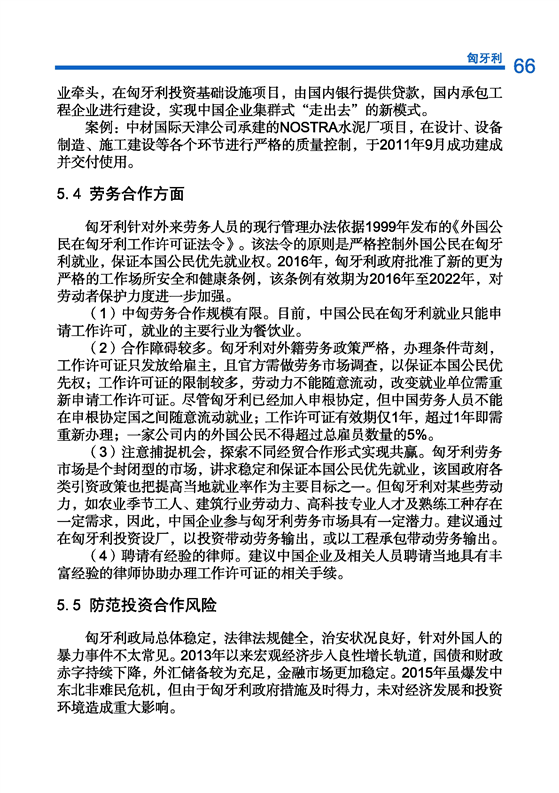 匈牙利 66

业牵头，在匈牙利投资基础设施项目，由国内银行提供贷款，国内承包工程企业进行建设，实现中国企业集群式“走出去”的新模式。

案例：中材国际天津公司承建的NOSTRA水泥厂项目，在设计、设备制造、施工建设等各个环节进行严格的质量控制，于2011年9月成功建成并交付使用。

5.4 劳务合作方面

匈牙利针对外来劳务人员的现行管理办法依据1999年发布的《外国公民在匈牙利工作许可证法令》。该法令的原则是严格控制外国公民在匈牙利就业，保证本国公民优先就业权。2016年，匈牙利政府批准了新的更为严格的工作场所安全和健康条例，该条例有效期为2016年至2022年，对劳动者保护力度进一步加强。

（1）中匈劳务合作规模有限。目前，中国公民在匈牙利就业只能申请工作许可，就业的主要行业为餐饮业。

（2）合作障碍较多。匈牙利对外籍劳务政策严格，办理条件苛刻，工作许可证只发放给雇主，且官方需做劳务市场调查，以保证本国公民优先权；工作许可证的限制较多，劳动力不能随意流动，改变就业单位需重新申请工作许可证。尽管匈牙利已经加入申根协定，但中国劳务人员不能在申根协定国之间随意流动就业；工作许可证有效期仅1年，超过1年即需重新办理；一家公司内的外国公民不得超过总雇员数量的5%。

（3）注意捕捉机会，探索不同经贸合作形式实现共赢。匈牙利劳务市场是个封闭型的市场，讲求稳定和保证本国公民优先就业，该国政府各类引资政策也把提高当地就业率作为主要目标之一。但匈牙利对某些劳动力，如农业季节工人、建筑行业劳动力、高科技专业人才及熟练工种存在一定需求，因此，中国企业参与匈牙利劳务市场具有一定潜力。建议通过在匈牙利投资设厂，以投资带动劳务输出，或以工程承包带动劳务输出。

（4）聘请有经验的律师。建议中国企业及相关人员聘请当地具有丰富经验的律师协助办理工作许可证的相关手续。

5.5 防范投资合作风险

匈牙利政局总体稳定，法律法规健全，治安状况良好，针对外国人的暴力事件不太常见。2013年以来宏观经济步入良性增长轨道，国债和财政赤字持续下降，外汇储备较为充足，金融市场更加稳定。2015年虽爆发中东北非难民危机，但由于匈牙利政府措施及时得力，未对经济发展和投资环境造成重大影响。